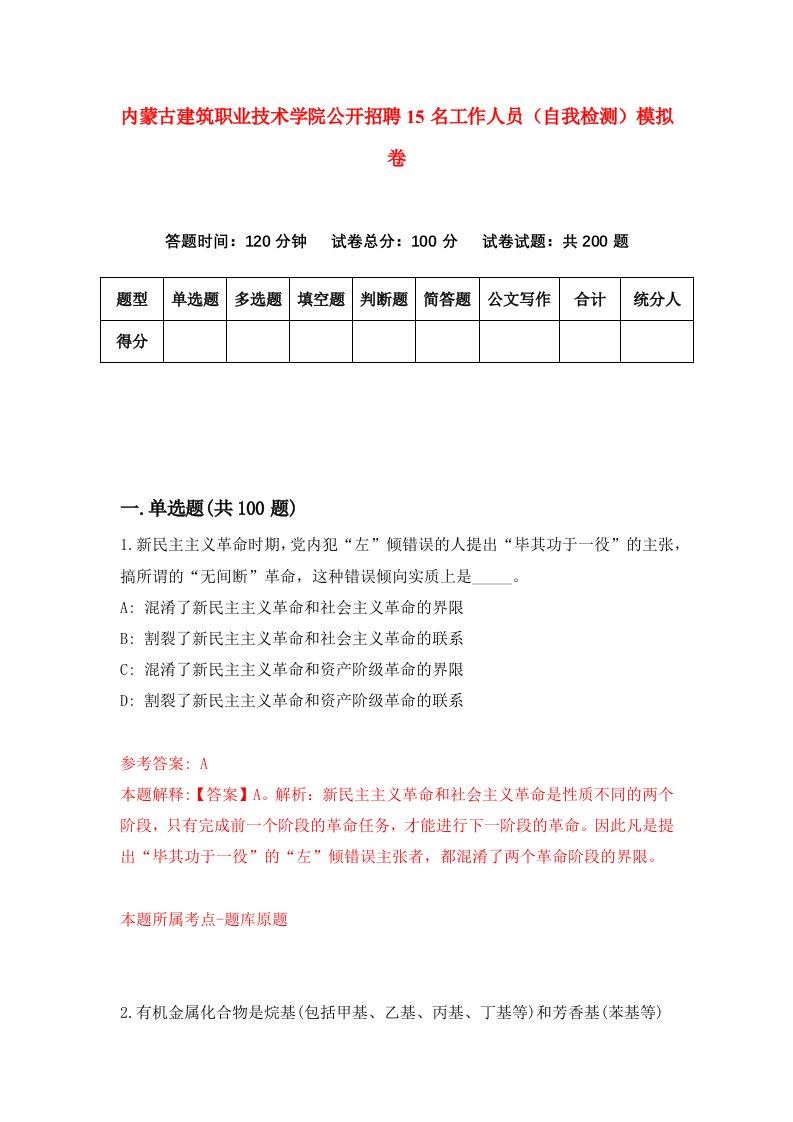 内蒙古建筑职业技术学院公开招聘15名工作人员（自我检测）模拟卷

答题时间：120分钟　试卷总分：100分　试卷试题：共200题

| 题型 | 单选题 | 多选题 | 填空题 | 判断题 | 简答题 | 公文写作 | 合计 | 统分人 |
|---|---|---|---|---|---|---|---|---|
| 得分 | | | | | | | | |

一.单选题(共100题)

1.新民主主义革命时期，党内犯“左”倾错误的人提出“毕其功于一役”的主张，搞所谓的“无间断”革命，这种错误倾向实质上是_____。
A: 混淆了新民主主义革命和社会主义革命的界限
B: 割裂了新民主主义革命和社会主义革命的联系
C: 混淆了新民主主义革命和资产阶级革命的界限
D: 割裂了新民主主义革命和资产阶级革命的联系

参考答案: A
本题解释:【答案】A。解析：新民主主义革命和社会主义革命是性质不同的两个阶段，只有完成前一个阶段的革命任务，才能进行下一阶段的革命。因此凡是提出“毕其功于一役”的“左”倾错误主张者，都混淆了两个革命阶段的界限。

本题所属考点-题库原题

2.有机金属化合物是烷基(包括甲基、乙基、丙基、丁基等)和芳香基(苯基等)